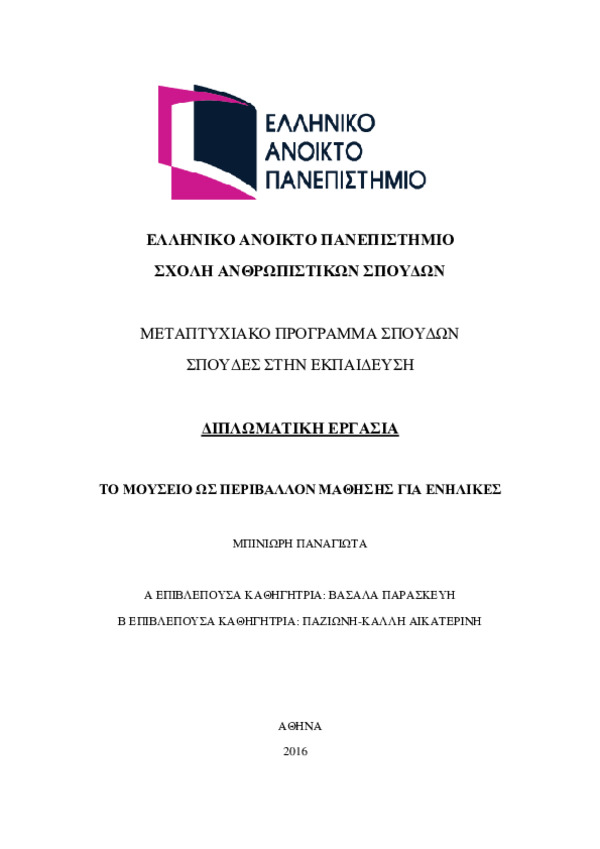 ΕΛΛΗΝΙΚΟ
ΑΝΟΙΚΤΟ
ΠΑΝΕΠΙΣΤΗΜΙΟ

ΕΛΛΗΝΙΚΟ ΑΝΟΙΚΤΟ ΠΑΝΕΠΙΣΤΗΜΙΟ

ΣΧΟΛΗ ΑΝΘΡΩΠΙΣΤΙΚΩΝ ΣΠΟΥΔΩΝ

ΜΕΤΑΠΤΥΧΙΑΚΟ ΠΡΟΓΡΑΜΜΑ ΣΠΟΥΔΩΝ

ΣΠΟΥΔΕΣ ΣΤΗΝ ΕΚΠΑΙΔΕΥΣΗ

ΔΙΠΛΩΜΑΤΙΚΗ ΕΡΓΑΣΙΑ

ΤΟ ΜΟΥΣΕΙΟ ΩΣ ΠΕΡΙΒΑΛΛΟΝ ΜΑΘΗΣΗΣ ΓΙΑ ΕΝΗΛΙΚΕΣ

ΜΠΙΝΙΩΡΗ ΠΑΝΑΓΙΩΤΑ

Α ΕΠΙΒΛΕΠΟΥΣΑ ΚΑΘΗΓΗΤΡΙΑ: ΒΑΣΑΛΑ ΠΑΡΑΣΚΕΥΗ

Β ΕΠΙΒΛΕΠΟΥΣΑ ΚΑΘΗΓΗΤΡΙΑ: ΠΑΖΙΩΝΗ-ΚΑΛΛΗ ΑΙΚΑΤΕΡΙΝΗ

ΑΘΗΝΑ

2016